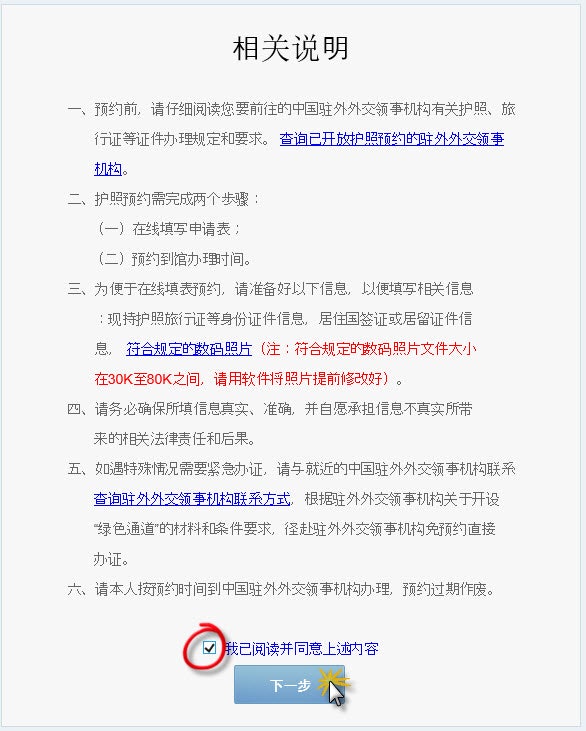 相关说明

一、预约前，请仔细阅读您要前往的中国驻外外交领事机构有关护照、旅行证等证件办理规定和要求。 查询已开放护照预约的驻外外交领事机构。

二、护照预约需完成两个步骤：

（一）在线填写申请表；

（二）预约到馆办理时间。

三、为便于在线填表预约，请准备好以下信息，以便填写相关信息：现持护照旅行证等身份证件信息，居住国签证或居留证件信息， 符合规定的数码照片（注：符合规定的数码照片文件大小在30K至80K之间，请用软件将照片提前修改好）。

四、请务必确保所填信息真实、准确，并自愿承担信息不真实所带来的相关法律责任和后果。

五、如遇特殊情况需要紧急办证，请与就近的中国驻外外交领事机构联系 查询驻外外交领事机构联系方式，根据驻外外交领事机构关于开设“绿色通道”的材料和条件要求，径赴驻外外交领事机构免预约直接办证。

六、请本人按预约时间到中国驻外外交领事机构办理，预约过期作废。

我已阅读并同意上述内容

下一步